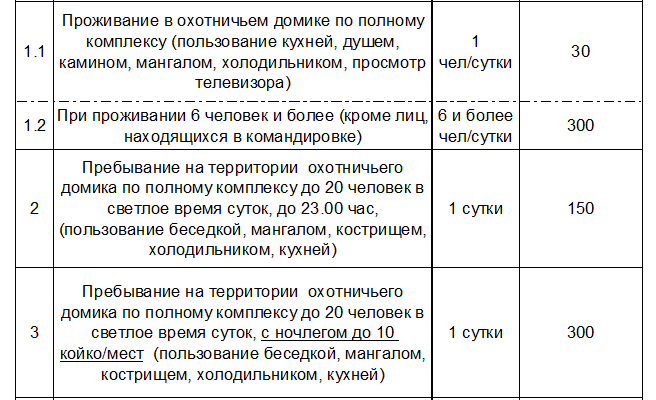 | 1.1 | Проживание в охотничьем домике по полному комплексу (пользование кухней, душем, камином, мангалом, холодильником, просмотр телевизора) | 1 чел/сутки | 30 |
|---|---|---|---|
| 1.2 | При проживании 6 человек и более (кроме лиц, находящихся в командировке) | 6 и более чел/сутки | 300 |
| 2 | Пребывание на территории охотничьего домика по полному комплексу до 20 человек в светлое время суток, до 23.00 час, (пользование беседкой, мангалом, кострищем, холодильником, кухней) | 1 сутки | 150 |
| 3 | Пребывание на территории охотничьего домика по полному комплексу до 20 человек в светлое время суток, с ночлегом до 10 койко/мест (пользование беседкой, мангалом, кострищем, холодильником, кухней) | 1 сутки | 300 |